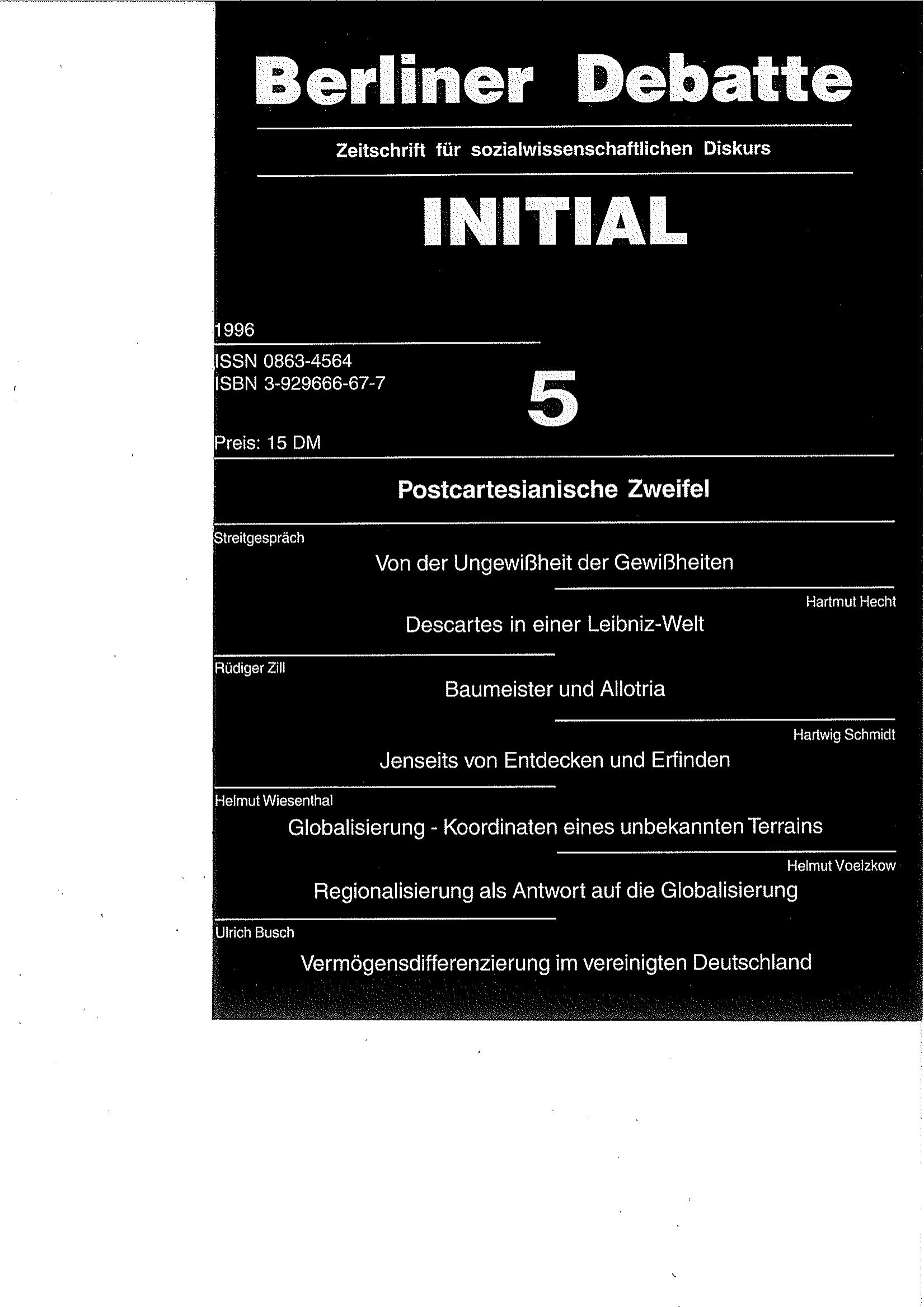 Berliner Debatte

Zeitschrift für sozialwissenschaftlichen Diskurs

INITIAL

1996

ISSN 0863-4564
ISBN 3-929666-67-7

5

Preis: 15 DM

Postcartesianische Zweifel

Streitgespräch

Von der Ungewißheit der Gewißheiten

Hartmut Hecht

Descartes in einer Leibniz-Welt

Rüdiger Zill

Baumeister und Allotria

Hartwig Schmidt

Jenseits von Entdecken und Erfinden

Helmut Wiesenthal

Globalisierung - Koordinaten eines unbekannten Terrains

Helmut Voelzkow

Regionalisierung als Antwort auf die Globalisierung

Ulrich Busch

Vermögensdifferenzierung im vereinigten Deutschland